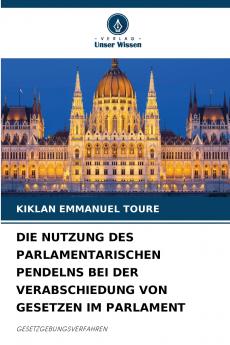 - VERLAG -
Unser Wissen

KIKLAN EMMANUEL TOURE

DIE NUTZUNG DES PARLAMENTARISCHEN PENDELNS BEI DER VERABSCHIEDUNG VON GESETZEN IM PARLAMENT

GESETZGEBUNGSVERFAHREN